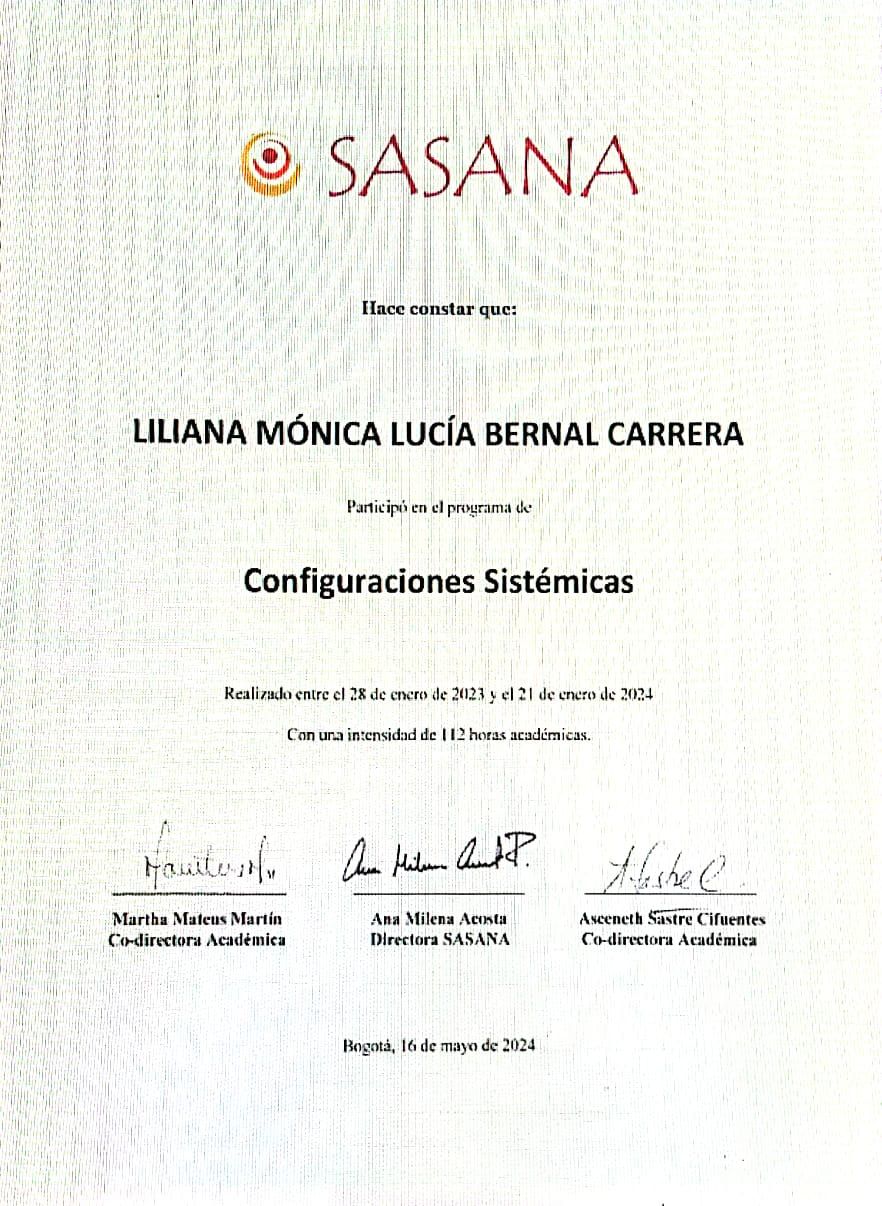 SASANA

Hace constar que:

LILIANA MÓNICA LUCÍA BERNAL CARRERA

Participó en el programa de

Configuraciones Sistémicas

Realizado entre el 28 de enero de 2023 y el 21 de enero de 2024

Con una intensidad de 112 horas académicas.

Martha Mateus Martín
Co-directora Académica

Ana Milena Acosta
Directora SASANA

Asceneth Sastre Cifuentes
Co-directora Académica

Bogotá, 16 de mayo de 2024